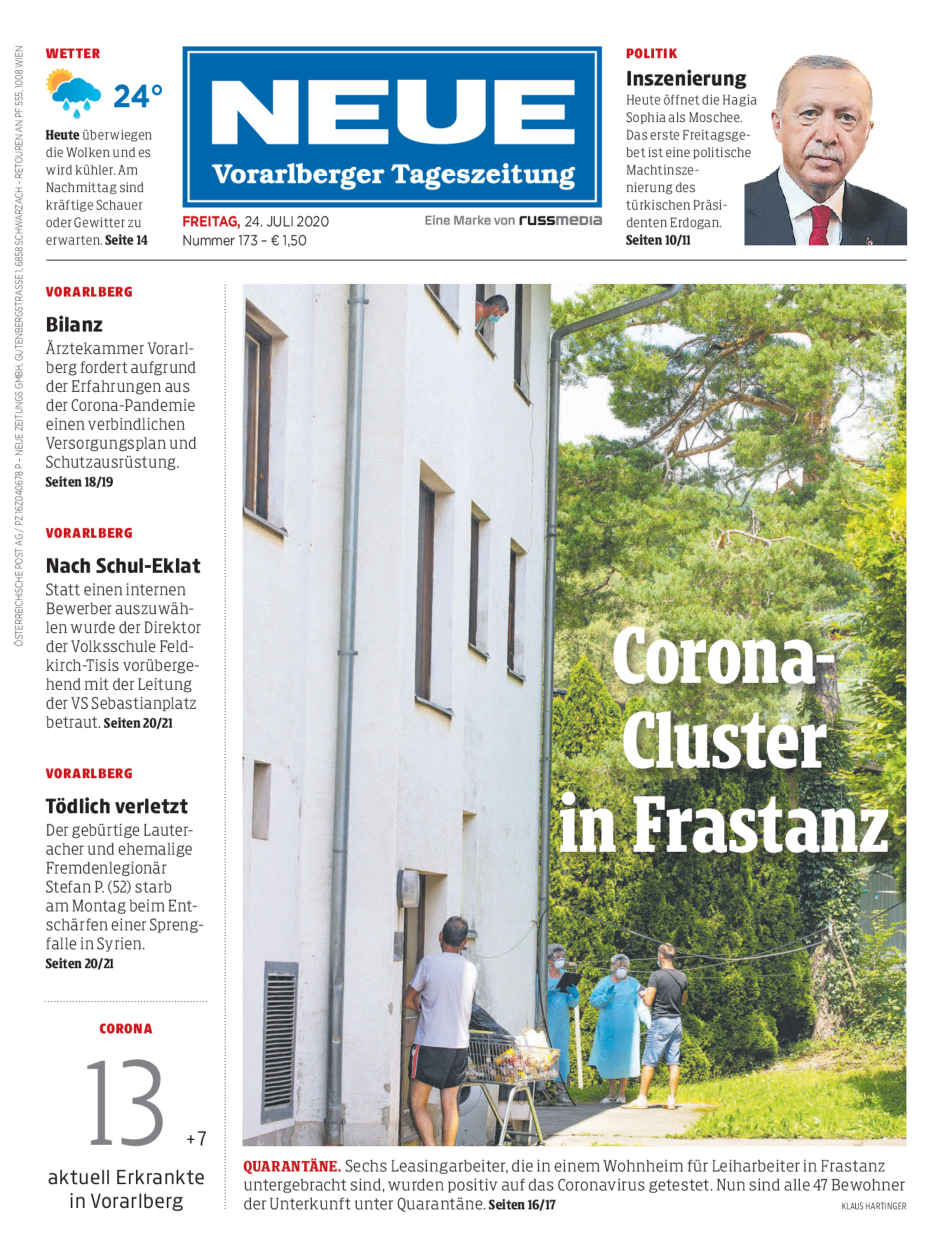 ÖSTERREICHISCHE POST AG / PZ 16Z040678 P – NEUE ZEITUNGS GMBH, GUTENBERGSTRASSE 1, 6858 SCHWARZACH – RETOUREN AN PF 555, 1008 WIEN

WETTER

24°

Heute überwiegen die Wolken und es wird kühler. Am Nachmittag sind kräftige Schauer oder Gewitter zu erwarten. Seite 14

NEUE
Vorarlberger Tageszeitung

FREITAG, 24. JULI 2020
Nummer 173 – € 1,50

Eine Marke von russmedia

POLITIK

Inszenierung

Heute öffnet die Hagia Sophia als Moschee. Das erste Freitagsgebet ist eine politische Machtinszenierung des türkischen Präsidenten Erdogan. Seiten 10/11

VORARLBERG

Bilanz

Ärztekammer Vorarlberg fordert aufgrund der Erfahrungen aus der Corona-Pandemie einen verbindlichen Versorgungsplan und Schutzausrüstung. Seiten 18/19

VORARLBERG

Nach Schul-Eklat

Statt einen internen Bewerber auszuwählen wurde der Direktor der Volksschule Feldkirch-Tisis vorübergehend mit der Leitung der VS Sebastianplatz betraut. Seiten 20/21

VORARLBERG

Tödlich verletzt

Der gebürtige Lauteracher und ehemalige Fremdenlegionär Stefan P. (52) starb am Montag beim Entschärfen einer Sprengfalle in Syrien. Seiten 20/21

CORONA

13 +7

aktuell Erkrankte in Vorarlberg

Corona-Cluster in Frastanz

QUARANTÄNE. Sechs Leasingarbeiter, die in einem Wohnheim für Leiharbeiter in Frastanz untergebracht sind, wurden positiv auf das Coronavirus getestet. Nun sind alle 47 Bewohner der Unterkunft unter Quarantäne. Seiten 16/17

KLAUS HARTINGER